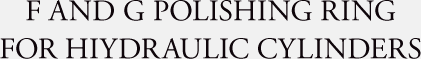 F AND G POLISHING RING FOR HIYDRAULIC CYLINDERS